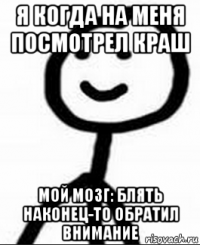 Я КОГДА НА МЕНЯ ПОСМОТРЕЛ КРАШ

МОЙ МОЗГ: БЛЯТЬ НАКОНЕЦ-ТО ОБРАТИЛ ВНИМАНИЕ

risovach.ru